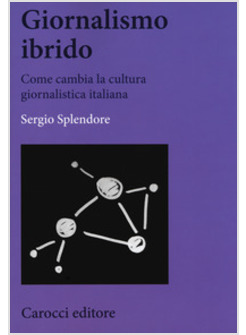 Giornalismo ibrido

Come cambia la cultura giornalistica italiana

Sergio Splendore

Carocci editore